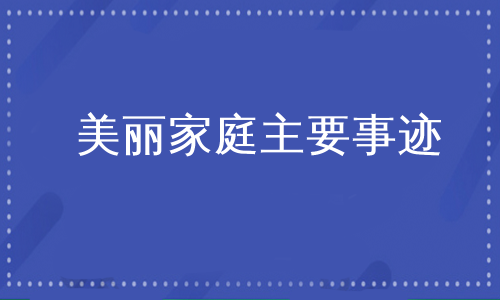 美丽家庭主要事迹